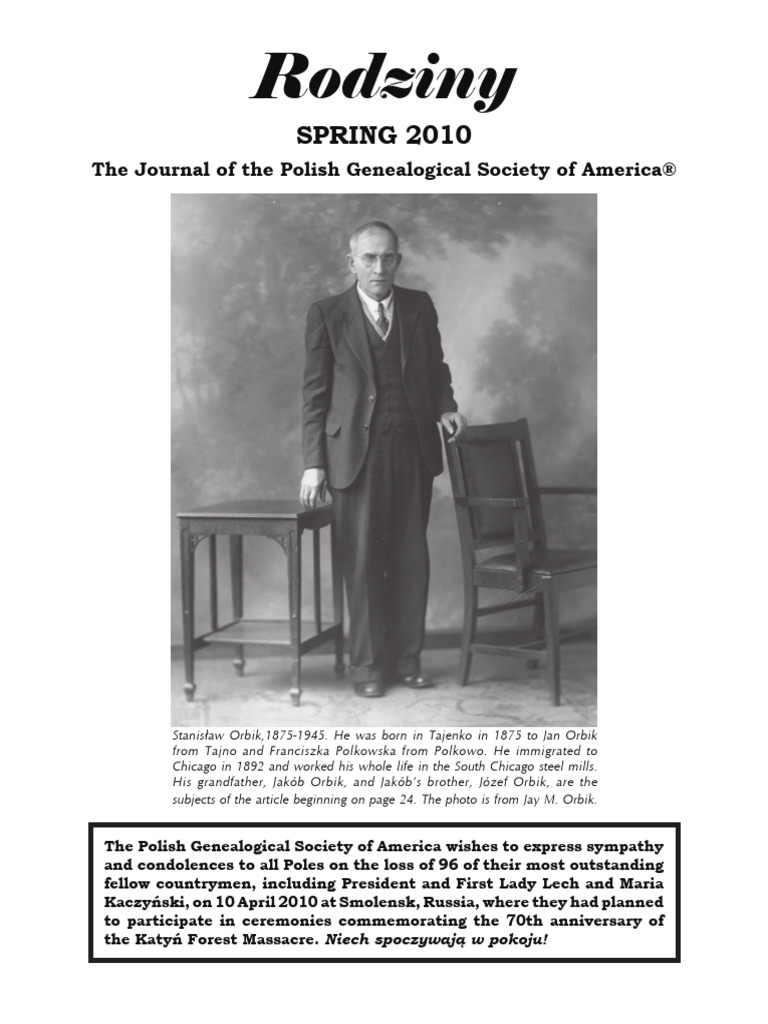 Rodziny

SPRING 2010

The Journal of the Polish Genealogical Society of America®

Stanisław Orbik,1875-1945. He was born in Tajenko in 1875 to Jan Orbik from Tajno and Franciszka Polkowska from Polkowo. He immigrated to Chicago in 1892 and worked his whole life in the South Chicago steel mills. His grandfather, Jakób Orbik, and Jakób's brother, Józef Orbik, are the subjects of the article beginning on page 24. The photo is from Jay M. Orbik.

The Polish Genealogical Society of America wishes to express sympathy and condolences to all Poles on the loss of 96 of their most outstanding fellow countrymen, including President and First Lady Lech and Maria Kaczyński, on 10 April 2010 at Smolensk, Russia, where they had planned to participate in ceremonies commemorating the 70th anniversary of the Katyń Forest Massacre. Niech spoczywają w pokoju!